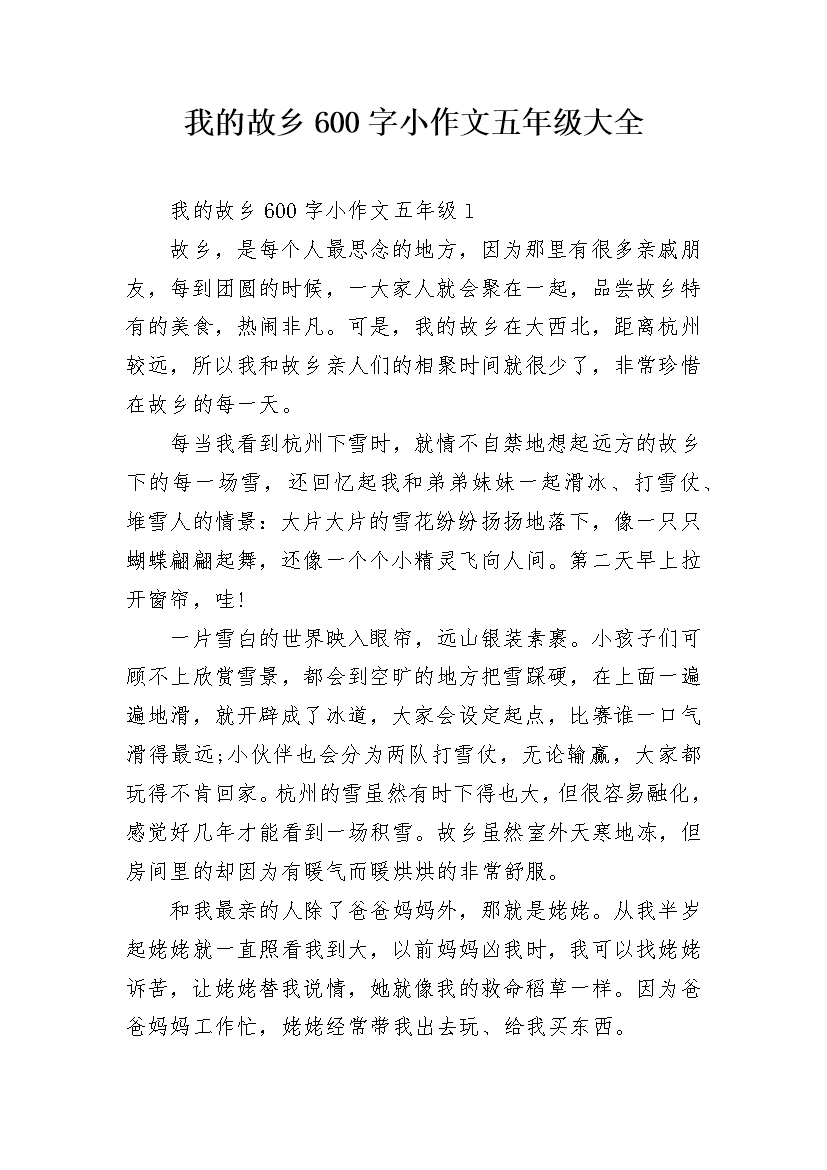 我的故乡600字小作文五年级大全

我的故乡600字小作文五年级1

故乡，是每个人最思念的地方，因为那里有很多亲戚朋友，每到团圆的时候，一大家人就会聚在一起，品尝故乡特有的美食，热闹非凡。可是，我的故乡在大西北，距离杭州较远，所以我和故乡亲人们的相聚时间就很少了，非常珍惜在故乡的每一天。

每当我看到杭州下雪时，就情不自禁地想起远方的故乡下的每一场雪，还回忆起我和弟弟妹妹一起滑冰、打雪仗、堆雪人的情景：大片大片的雪花纷纷扬扬地落下，像一只只蝴蝶翩翩起舞，还像一个个小精灵飞向人间。第二天早上拉开窗帘，哇！

一片雪白的世界映入眼帘，远山银装素裹。小孩子们可顾不上欣赏雪景，都会到空旷的地方把雪踩硬，在上面一遍遍地滑，就开辟成了冰道，大家会设定起点，比赛谁一口气滑得最远;小伙伴也会分为两队打雪仗，无论输赢，大家都玩得不肯回家。杭州的雪虽然有时下得也大，但很容易融化，感觉好几年才能看到一场积雪。故乡虽然室外天寒地冻，但房间里的却因为有暖气而暖烘烘的非常舒服。

和我最亲的人除了爸爸妈妈外，那就是姥姥。从我半岁起姥姥就一直照看我到大，以前妈妈凶我时，我可以找姥姥诉苦，让姥姥替我说情，她就像我的救命稻草一样。因为爸爸妈妈工作忙，姥姥经常带我出去玩、给我买东西。